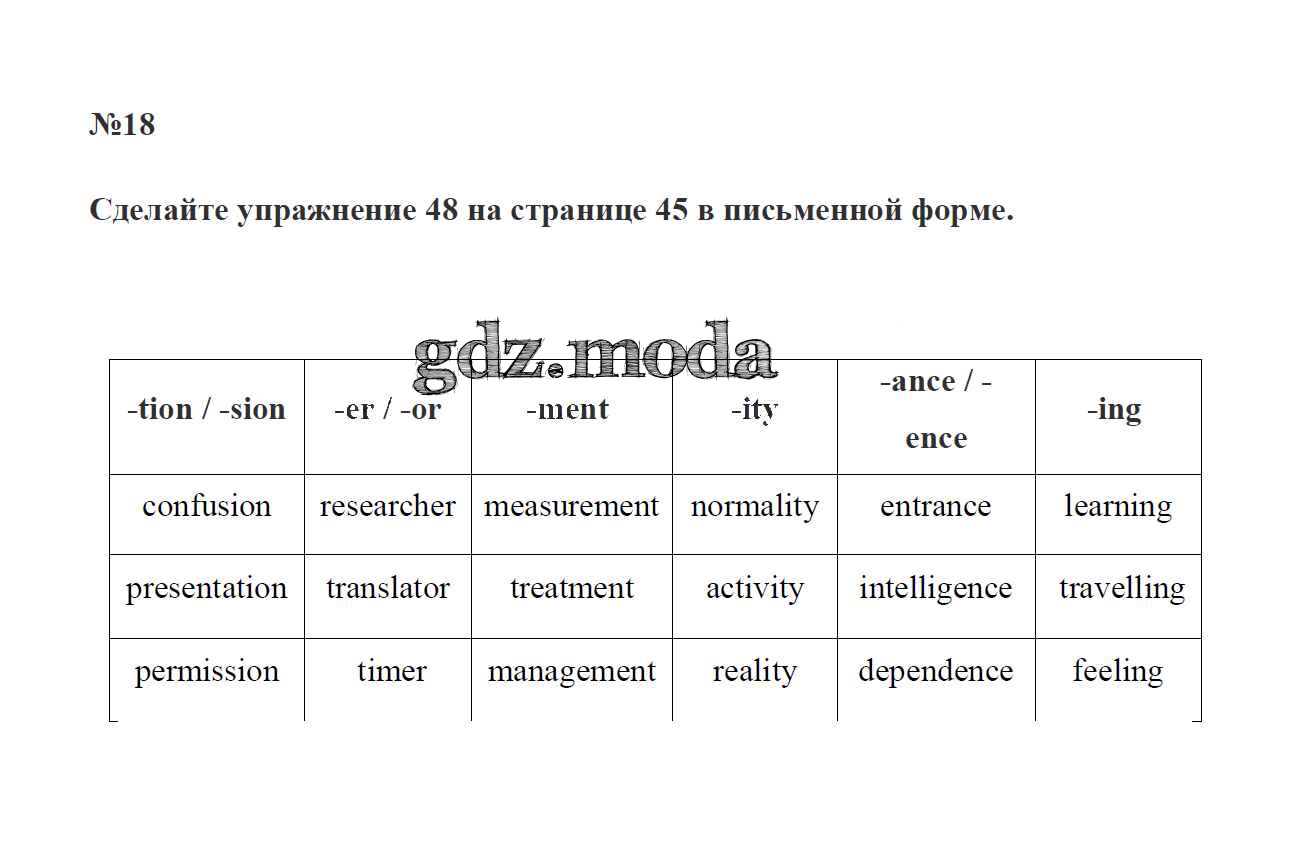 №18

Сделайте упражнение 48 на странице 45 в письменной форме.

gdz.moda

| -tion / -sion | -er / -or | -ment | -ity | -ance / -ence | -ing |
|---|---|---|---|---|---|
| confusion | researcher | measurement | normality | entrance | learning |
| presentation | translator | treatment | activity | intelligence | travelling |
| permission | timer | management | reality | dependence | feeling |